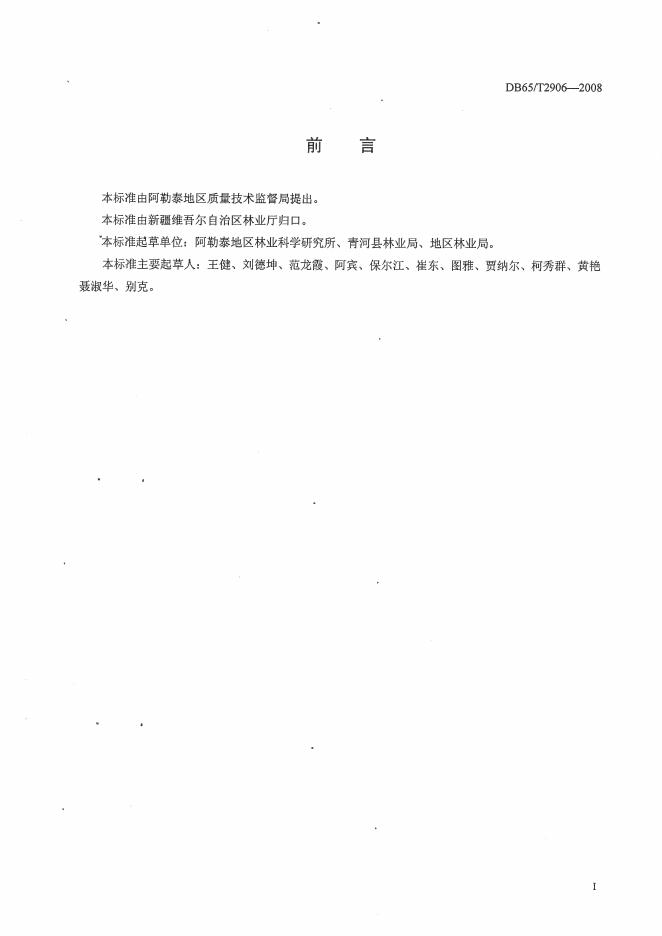 DB65/T2906—2008

前　言

本标准由阿勒泰地区质量技术监督局提出。

本标准由新疆维吾尔自治区林业厅归口。

本标准起草单位：阿勒泰地区林业科学研究所、青河县林业局、地区林业局。

本标准主要起草人：王健、刘德坤、范龙霞、阿宾、保尔江、崔东、图雅、贾纳尔、柯秀群、黄艳聂淑华、别克。

I